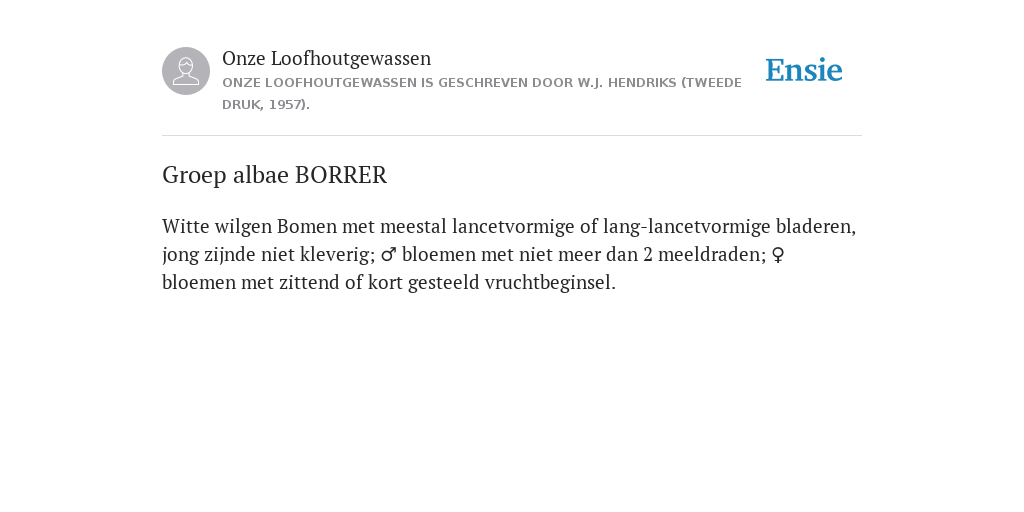 Onze Loofhoutgewassen
ONZE LOOFHOUTGEWASSEN IS GESCHREVEN DOOR W.J. HENDRIKS (TWEEDE DRUK, 1957).

Ensie

Groep albae BORRER

Witte wilgen Bomen met meestal lancetvormige of lang-lancetvormige bladeren, jong zijnde niet kleverig; ♂ bloemen met niet meer dan 2 meeldraden; ♀ bloemen met zittend of kort gesteeld vruchtbeginsel.